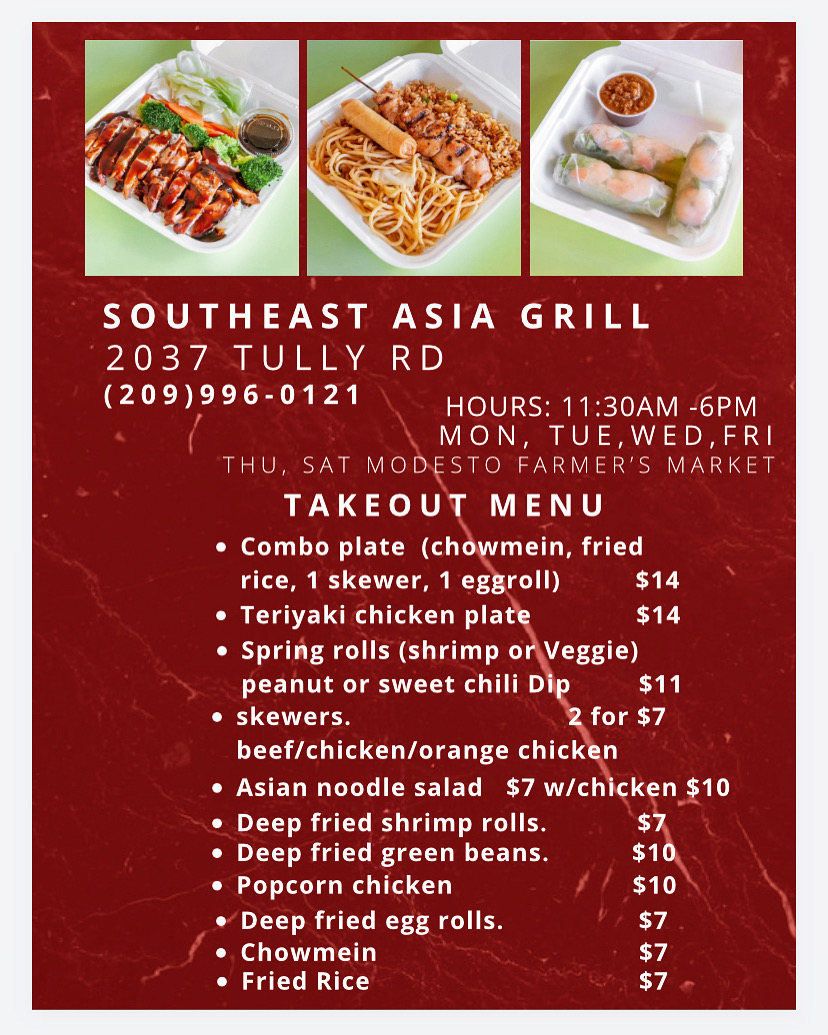 SOUTHEAST ASIA GRILL
2037 TULLY RD
(209)996-0121

HOURS: 11:30AM -6PM
MON, TUE,WED,FRI
THU, SAT MODESTO FARMER'S MARKET

TAKEOUT MENU

• Combo plate (chowmein, fried rice, 1 skewer, 1 eggroll) $14
• Teriyaki chicken plate $14
• Spring rolls (shrimp or Veggie) peanut or sweet chili Dip $11
• skewers. 2 for $7 beef/chicken/orange chicken
• Asian noodle salad $7 w/chicken $10
• Deep fried shrimp rolls. $7
• Deep fried green beans. $10
• Popcorn chicken $10
• Deep fried egg rolls. $7
• Chowmein $7
• Fried Rice $7